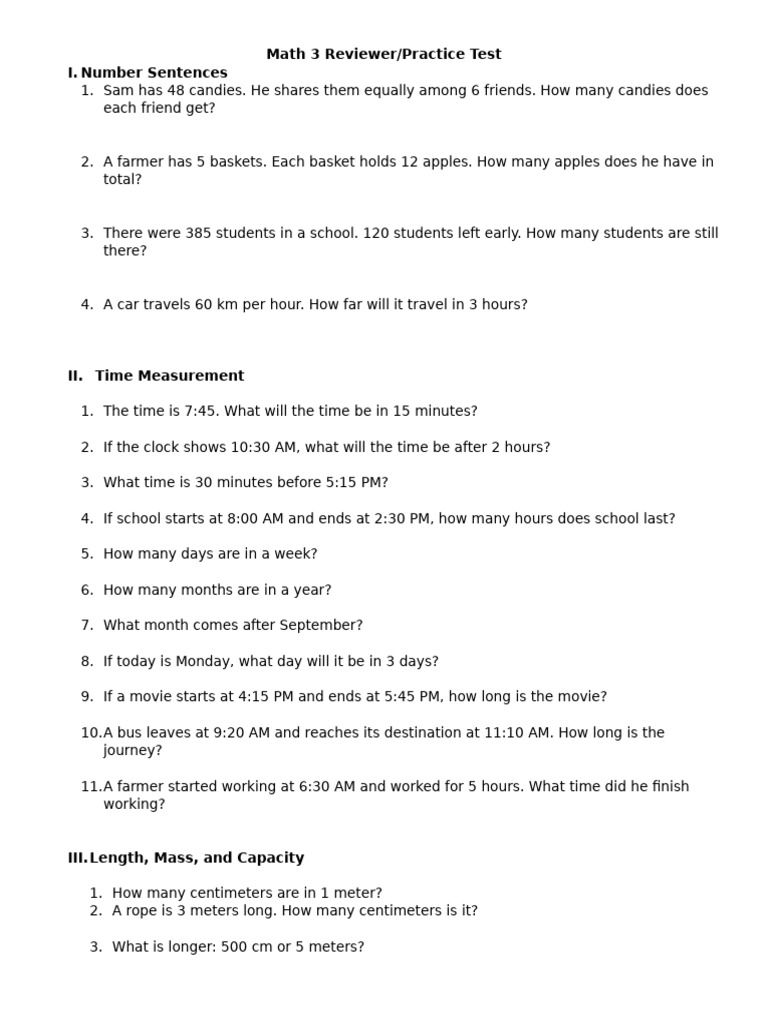 Math 3 Reviewer/Practice Test

I. Number Sentences

1. Sam has 48 candies. He shares them equally among 6 friends. How many candies does each friend get?

2. A farmer has 5 baskets. Each basket holds 12 apples. How many apples does he have in total?

3. There were 385 students in a school. 120 students left early. How many students are still there?

4. A car travels 60 km per hour. How far will it travel in 3 hours?

II. Time Measurement

1. The time is 7:45. What will the time be in 15 minutes?

2. If the clock shows 10:30 AM, what will the time be after 2 hours?

3. What time is 30 minutes before 5:15 PM?

4. If school starts at 8:00 AM and ends at 2:30 PM, how many hours does school last?

5. How many days are in a week?

6. How many months are in a year?

7. What month comes after September?

8. If today is Monday, what day will it be in 3 days?

9. If a movie starts at 4:15 PM and ends at 5:45 PM, how long is the movie?

10. A bus leaves at 9:20 AM and reaches its destination at 11:10 AM. How long is the journey?

11. A farmer started working at 6:30 AM and worked for 5 hours. What time did he finish working?

III. Length, Mass, and Capacity

1. How many centimeters are in 1 meter?
2. A rope is 3 meters long. How many centimeters is it?

3. What is longer: 500 cm or 5 meters?